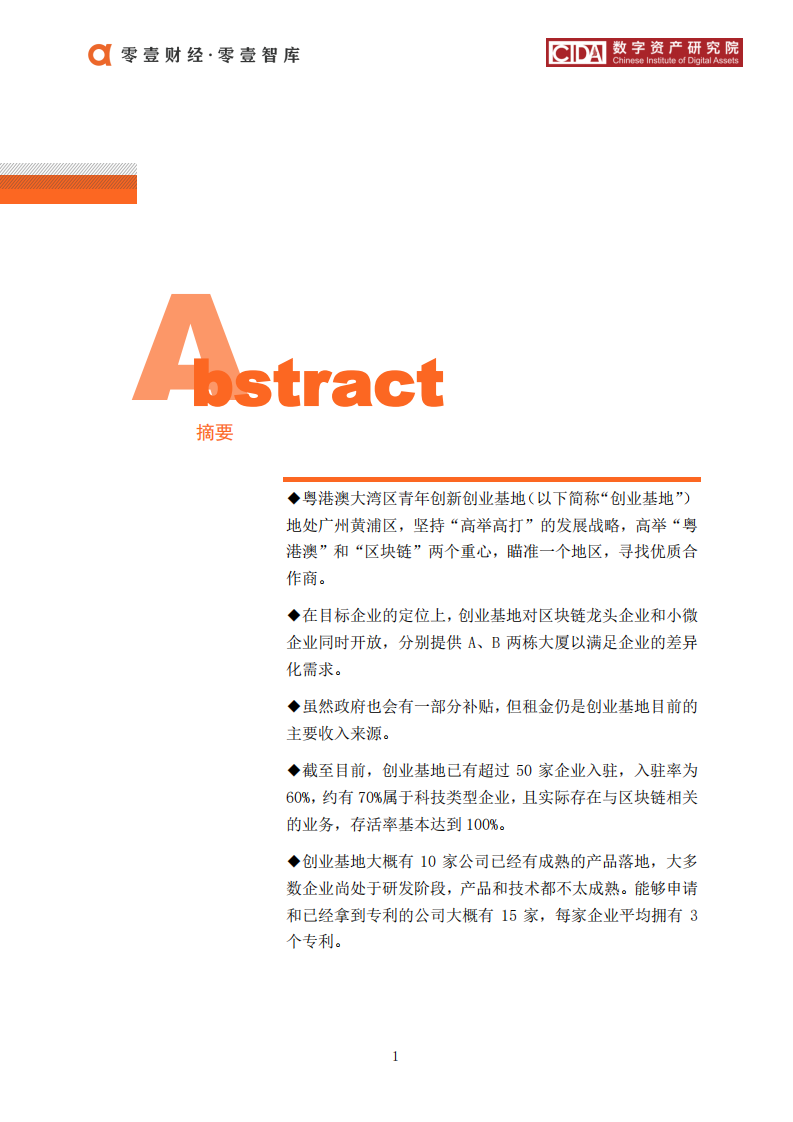 零壹财经·零壹智库

CIDA 数字资产研究院 Chinese Institute of Digital Assets

Abstract
摘要

◆粤港澳大湾区青年创新创业基地（以下简称“创业基地”）地处广州黄浦区，坚持“高举高打”的发展战略，高举“粤港澳”和“区块链”两个重心，瞄准一个地区，寻找优质合作商。

◆在目标企业的定位上，创业基地对区块链龙头企业和小微企业同时开放，分别提供 A、B 两栋大厦以满足企业的差异化需求。

◆虽然政府也会有一部分补贴，但租金仍是创业基地目前的主要收入来源。

◆截至目前，创业基地已有超过 50 家企业入驻，入驻率为 60%，约有 70%属于科技类型企业，且实际存在与区块链相关的业务，存活率基本达到 100%。

◆创业基地大概有 10 家公司已经有成熟的产品落地，大多数企业尚处于研发阶段，产品和技术都不太成熟。能够申请和已经拿到专利的公司大概有 15 家，每家企业平均拥有 3 个专利。

1